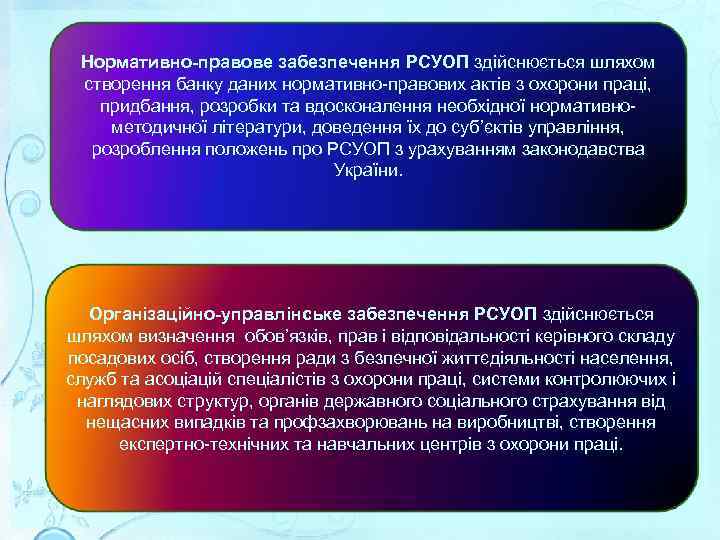 Нормативно-правове забезпечення РСУОП здійснюється шляхом створення банку даних нормативно-правових актів з охорони праці, придбання, розробки та вдосконалення необхідної нормативно-методичної літератури, доведення їх до суб'єктів управління, розроблення положень про РСУОП з урахуванням законодавства України.

Організаційно-управлінське забезпечення РСУОП здійснюється шляхом визначення обов'язків, прав і відповідальності керівного складу посадових осіб, створення ради з безпечної життєдіяльності населення, служб та асоціацій спеціалістів з охорони праці, системи контролюючих і наглядових структур, органів державного соціального страхування від нещасних випадків та профзахворювань на виробництві, створення експертно-технічних та навчальних центрів з охорони праці.